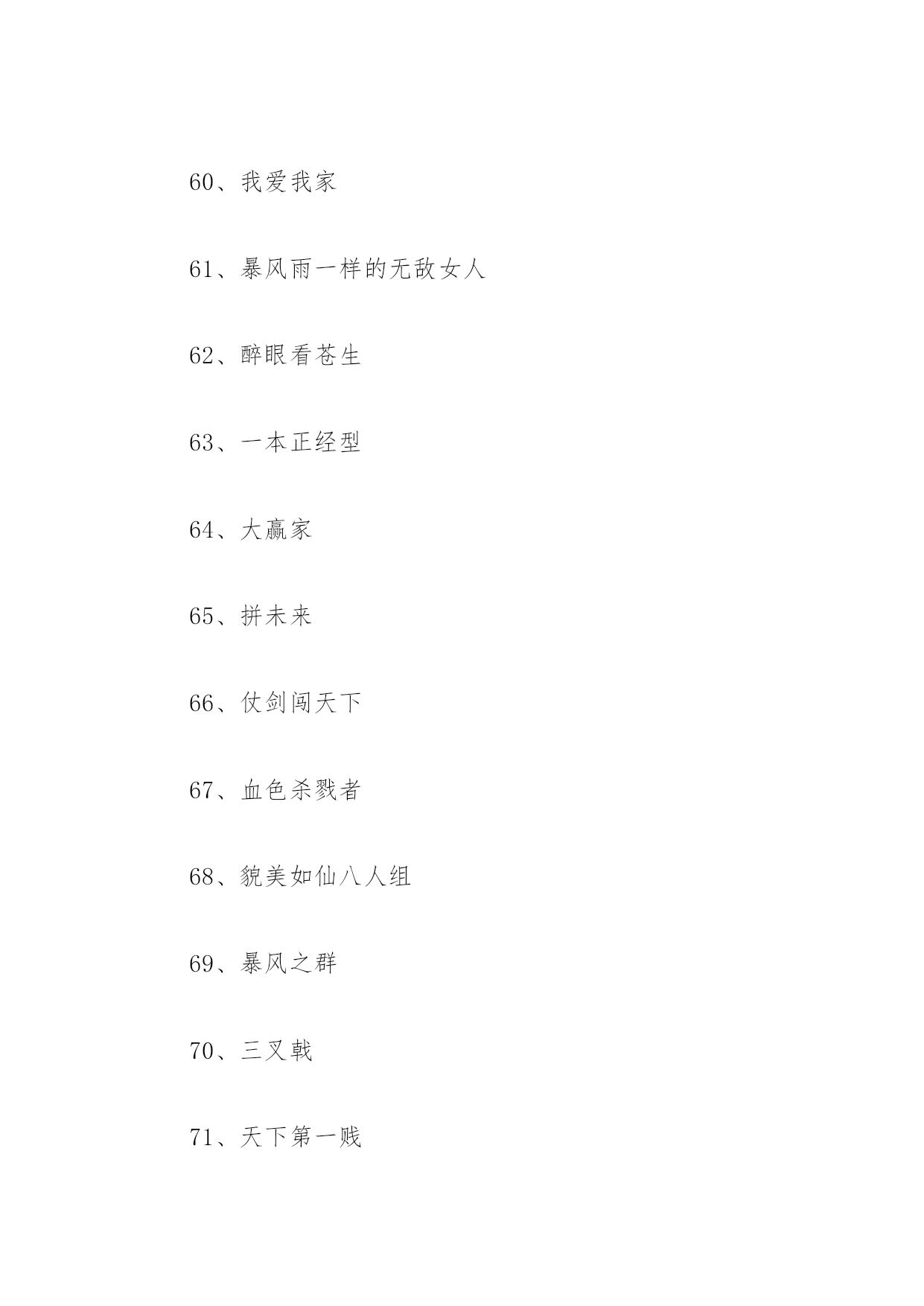 60、我爱我家

61、暴风雨一样的无敌女人

62、醉眼看苍生

63、一本正经型

64、大赢家

65、拼未来

66、仗剑闯天下

67、血色杀戮者

68、貌美如仙八人组

69、暴风之群

70、三叉戟

71、天下第一贱